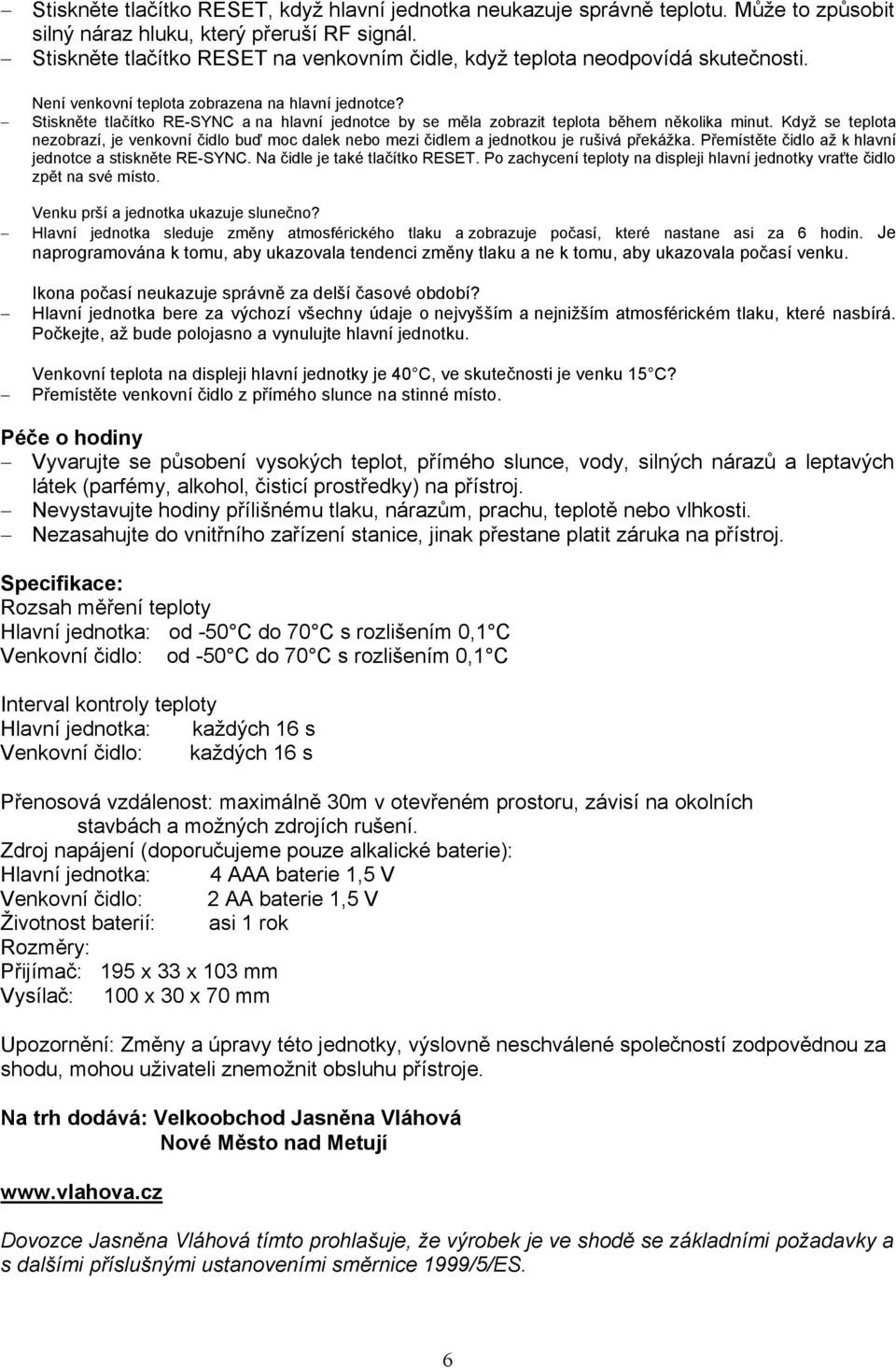 – Stiskněte tlačítko RESET, když hlavní jednotka neukazuje správně teplotu. Může to způsobit silný náraz hluku, který přeruší RF signál.
– Stiskněte tlačítko RESET na venkovním čidle, když teplota neodpovídá skutečnosti.

Není venkovní teplota zobrazena na hlavní jednotce?
– Stiskněte tlačítko RE-SYNC a na hlavní jednotce by se měla zobrazit teplota během několika minut. Když se teplota nezobrazí, je venkovní čidlo buď moc dalek nebo mezi čidlem a jednotkou je rušivá překážka. Přemístěte čidlo až k hlavní jednotce a stiskněte RE-SYNC. Na čidle je také tlačítko RESET. Po zachycení teploty na displeji hlavní jednotky vraťte čidlo zpět na své místo.

Venku prší a jednotka ukazuje slunečno?
– Hlavní jednotka sleduje změny atmosférického tlaku a zobrazuje počasí, které nastane asi za 6 hodin. Je naprogramována k tomu, aby ukazovala tendenci změny tlaku a ne k tomu, aby ukazovala počasí venku.

Ikona počasí neukazuje správně za delší časové období?
– Hlavní jednotka bere za výchozí všechny údaje o nejvyšším a nejnižším atmosférickém tlaku, které nasbírá. Počkejte, až bude polojasno a vynulujte hlavní jednotku.

Venkovní teplota na displeji hlavní jednotky je 40 C, ve skutečnosti je venku 15 C?
– Přemístěte venkovní čidlo z přímého slunce na stinné místo.

Péče o hodiny
– Vyvarujte se působení vysokých teplot, přímého slunce, vody, silných nárazů a leptavých látek (parfémy, alkohol, čisticí prostředky) na přístroj.
– Nevystavujte hodiny přílišnému tlaku, nárazům, prachu, teplotě nebo vlhkosti.
– Nezasahujte do vnitřního zařízení stanice, jinak přestane platit záruka na přístroj.

Specifikace:
Rozsah měření teploty
Hlavní jednotka: od -50 C do 70 C s rozlišením 0,1 C
Venkovní čidlo: od -50 C do 70 C s rozlišením 0,1 C

Interval kontroly teploty
Hlavní jednotka: každých 16 s
Venkovní čidlo: každých 16 s

Přenosová vzdálenost: maximálně 30m v otevřeném prostoru, závisí na okolních stavbách a možných zdrojích rušení.
Zdroj napájení (doporučujeme pouze alkalické baterie):
Hlavní jednotka: 4 AAA baterie 1,5 V
Venkovní čidlo: 2 AA baterie 1,5 V
Životnost baterií: asi 1 rok
Rozměry:
Přijímač: 195 x 33 x 103 mm
Vysílač: 100 x 30 x 70 mm

Upozornění: Změny a úpravy této jednotky, výslovně neschválené společností zodpovědnou za shodu, mohou uživateli znemožnit obsluhu přístroje.

Na trh dodává: Velkoobchod Jasněna Vláhová
Nové Město nad Metují

www.vlahova.cz

Dovozce Jasněna Vláhová tímto prohlašuje, že výrobek je ve shodě se základními požadavky a s dalšími příslušnými ustanoveními směrnice 1999/5/ES.

6